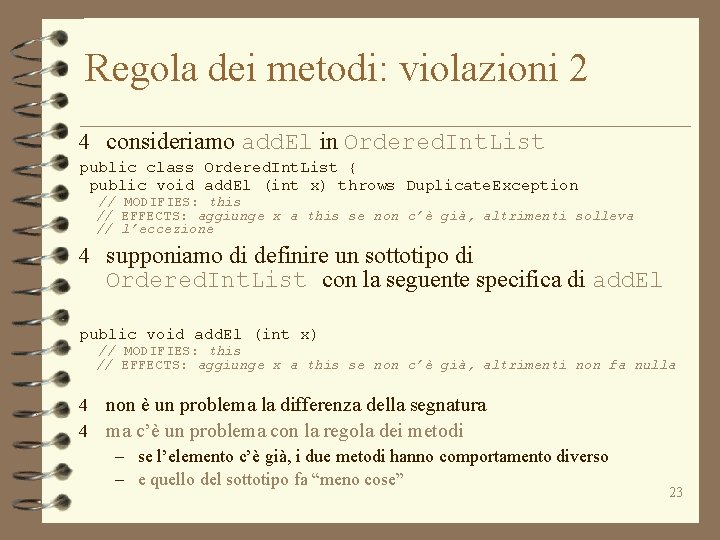 Regola dei metodi: violazioni 2

4 consideriamo addEl in OrderedIntList

public class OrderedIntList {
public void addEl (int x) throws DuplicateException
// MODIFIES: this
// EFFECTS: aggiunge x a this se non c'è già, altrimenti solleva
// l'eccezione

4 supponiamo di definire un sottotipo di OrderedIntList con la seguente specifica di addEl

public void addEl (int x)
// MODIFIES: this
// EFFECTS: aggiunge x a this se non c'è già, altrimenti non fa nulla

4 non è un problema la differenza della segnatura

4 ma c'è un problema con la regola dei metodi

– se l'elemento c'è già, i due metodi hanno comportamento diverso

– e quello del sottotipo fa "meno cose"

23